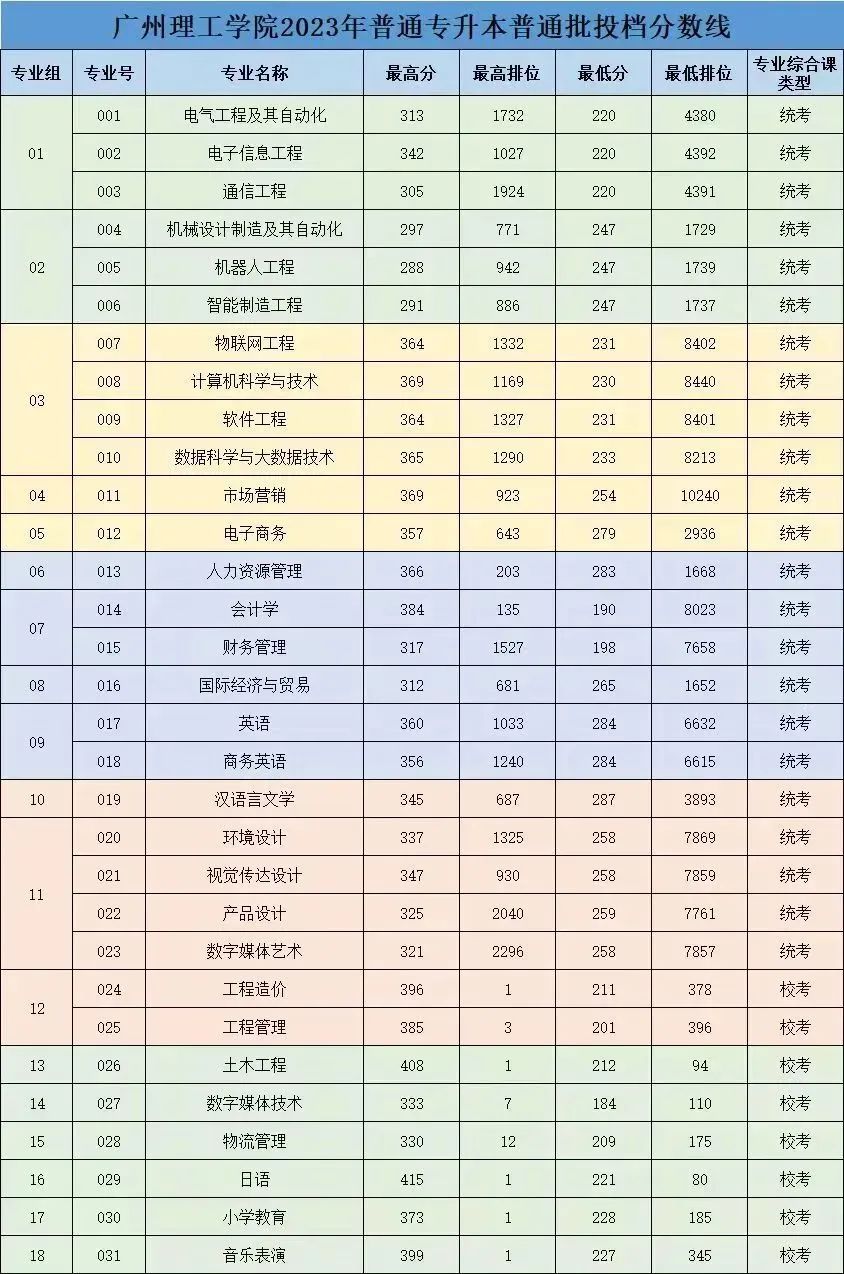 广州理工学院2023年普通专升本普通批投档分数线

| 专业组 | 专业号 | 专业名称 | 最高分 | 最高排位 | 最低分 | 最低排位 | 专业综合课类型 |
|---|---|---|---|---|---|---|---|
| 01 | 001 | 电气工程及其自动化 | 313 | 1732 | 220 | 4380 | 统考 |
| | 002 | 电子信息工程 | 342 | 1027 | 220 | 4392 | 统考 |
| | 003 | 通信工程 | 305 | 1924 | 220 | 4391 | 统考 |
| 02 | 004 | 机械设计制造及其自动化 | 297 | 771 | 247 | 1729 | 统考 |
| | 005 | 机器人工程 | 288 | 942 | 247 | 1739 | 统考 |
| | 006 | 智能制造工程 | 291 | 886 | 247 | 1737 | 统考 |
| 03 | 007 | 物联网工程 | 364 | 1332 | 231 | 8402 | 统考 |
| | 008 | 计算机科学与技术 | 369 | 1169 | 230 | 8440 | 统考 |
| | 009 | 软件工程 | 364 | 1327 | 231 | 8401 | 统考 |
| | 010 | 数据科学与大数据技术 | 365 | 1290 | 233 | 8213 | 统考 |
| 04 | 011 | 市场营销 | 369 | 923 | 254 | 10240 | 统考 |
| 05 | 012 | 电子商务 | 357 | 643 | 279 | 2936 | 统考 |
| 06 | 013 | 人力资源管理 | 366 | 203 | 283 | 1668 | 统考 |
| 07 | 014 | 会计学 | 384 | 135 | 190 | 8023 | 统考 |
| | 015 | 财务管理 | 317 | 1527 | 198 | 7658 | 统考 |
| 08 | 016 | 国际经济与贸易 | 312 | 681 | 265 | 1652 | 统考 |
| 09 | 017 | 英语 | 360 | 1033 | 284 | 6632 | 统考 |
| | 018 | 商务英语 | 356 | 1240 | 284 | 6615 | 统考 |
| 10 | 019 | 汉语言文学 | 345 | 687 | 287 | 3893 | 统考 |
| 11 | 020 | 环境设计 | 337 | 1325 | 258 | 7869 | 统考 |
| | 021 | 视觉传达设计 | 347 | 930 | 258 | 7859 | 统考 |
| | 022 | 产品设计 | 325 | 2040 | 259 | 7761 | 统考 |
| | 023 | 数字媒体艺术 | 321 | 2296 | 258 | 7857 | 统考 |
| 12 | 024 | 工程造价 | 396 | 1 | 211 | 378 | 校考 |
| | 025 | 工程管理 | 385 | 3 | 201 | 396 | 校考 |
| 13 | 026 | 土木工程 | 408 | 1 | 212 | 94 | 校考 |
| 14 | 027 | 数字媒体技术 | 333 | 7 | 184 | 110 | 校考 |
| 15 | 028 | 物流管理 | 330 | 12 | 209 | 175 | 校考 |
| 16 | 029 | 日语 | 415 | 1 | 221 | 80 | 校考 |
| 17 | 030 | 小学教育 | 373 | 1 | 228 | 185 | 校考 |
| 18 | 031 | 音乐表演 | 399 | 1 | 227 | 345 | 校考 |